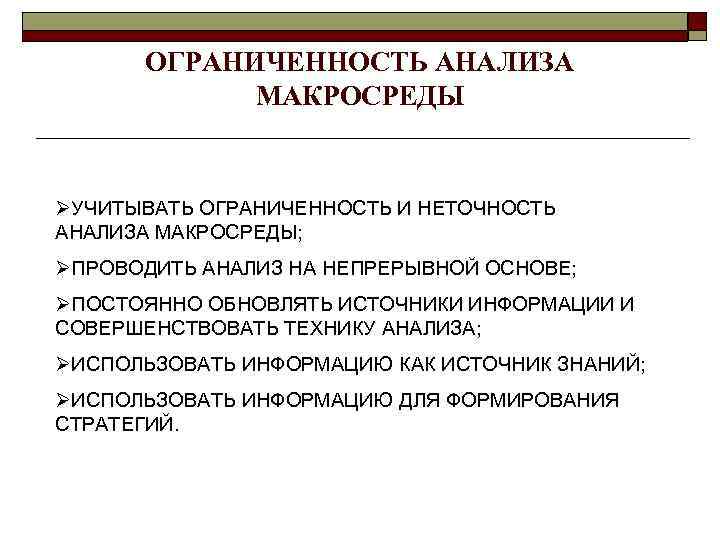 ОГРАНИЧЕННОСТЬ АНАЛИЗА МАКРОСРЕДЫ

➢УЧИТЫВАТЬ ОГРАНИЧЕННОСТЬ И НЕТОЧНОСТЬ АНАЛИЗА МАКРОСРЕДЫ;

➢ПРОВОДИТЬ АНАЛИЗ НА НЕПРЕРЫВНОЙ ОСНОВЕ;

➢ПОСТОЯННО ОБНОВЛЯТЬ ИСТОЧНИКИ ИНФОРМАЦИИ И СОВЕРШЕНСТВОВАТЬ ТЕХНИКУ АНАЛИЗА;

➢ИСПОЛЬЗОВАТЬ ИНФОРМАЦИЮ КАК ИСТОЧНИК ЗНАНИЙ;

➢ИСПОЛЬЗОВАТЬ ИНФОРМАЦИЮ ДЛЯ ФОРМИРОВАНИЯ СТРАТЕГИЙ.